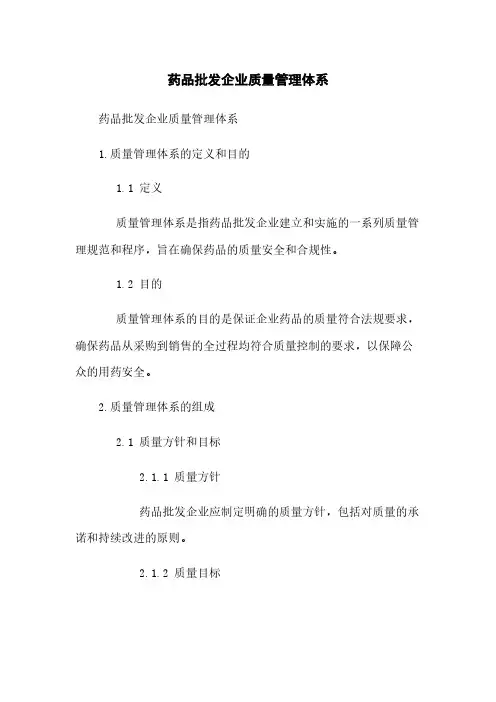 药品批发企业质量管理体系

药品批发企业质量管理体系

1.质量管理体系的定义和目的

1.1 定义

质量管理体系是指药品批发企业建立和实施的一系列质量管理规范和程序，旨在确保药品的质量安全和合规性。

1.2 目的

质量管理体系的目的是保证企业药品的质量符合法规要求，确保药品从采购到销售的全过程均符合质量控制的要求，以保障公众的用药安全。

2.质量管理体系的组成

2.1 质量方针和目标

2.1.1 质量方针

药品批发企业应制定明确的质量方针，包括对质量的承诺和持续改进的原则。

2.1.2 质量目标